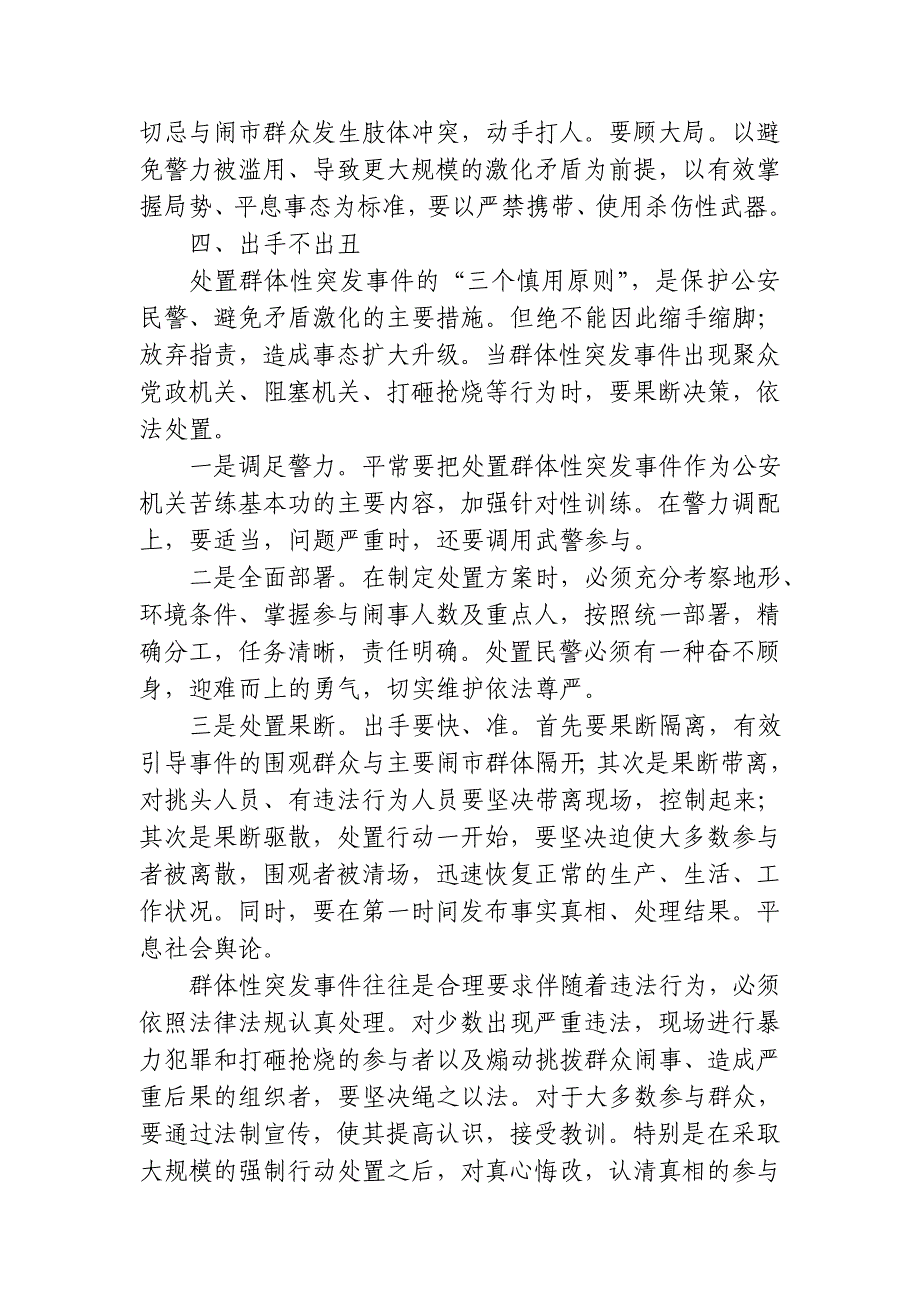 切忌与闹市群众发生肢体冲突，动手打人。要顾大局。以避免警力被滥用、导致更大规模的激化矛盾为前提，以有效掌握局势、平息事态为标准，要以严禁携带、使用杀伤性武器。

四、出手不出丑

处置群体性突发事件的“三个慎用原则”，是保护公安民警、避免矛盾激化的主要措施。但绝不能因此缩手缩脚;放弃指责，造成事态扩大升级。当群体性突发事件出现聚众党政机关、阻塞机关、打砸抢烧等行为时，要果断决策，依法处置。

一是调足警力。平常要把处置群体性突发事件作为公安机关苦练基本功的主要内容，加强针对性训练。在警力调配上，要适当，问题严重时，还要调用武警参与。

二是全面部署。在制定处置方案时，必须充分考察地形、环境条件、掌握参与闹事人数及重点人，按照统一部署，精确分工，任务清晰，责任明确。处置民警必须有一种奋不顾身，迎难而上的勇气，切实维护依法尊严。

三是处置果断。出手要快、准。首先要果断隔离，有效引导事件的围观群众与主要闹市群体隔开;其次是果断带离，对挑头人员、有违法行为人员要坚决带离现场，控制起来;其次是果断驱散，处置行动一开始，要坚决迫使大多数参与者被离散，围观者被清场，迅速恢复正常的生产、生活、工作状况。同时，要在第一时间发布事实真相、处理结果。平息社会舆论。

群体性突发事件往往是合理要求伴随着违法行为，必须依照法律法规认真处理。对少数出现严重违法，现场进行暴力犯罪和打砸抢烧的参与者以及煽动挑拨群众闹事、造成严重后果的组织者，要坚决绳之以法。对于大多数参与群众，要通过法制宣传，使其提高认识，接受教训。特别是在采取大规模的强制行动处置之后，对真心悔改，认清真相的参与